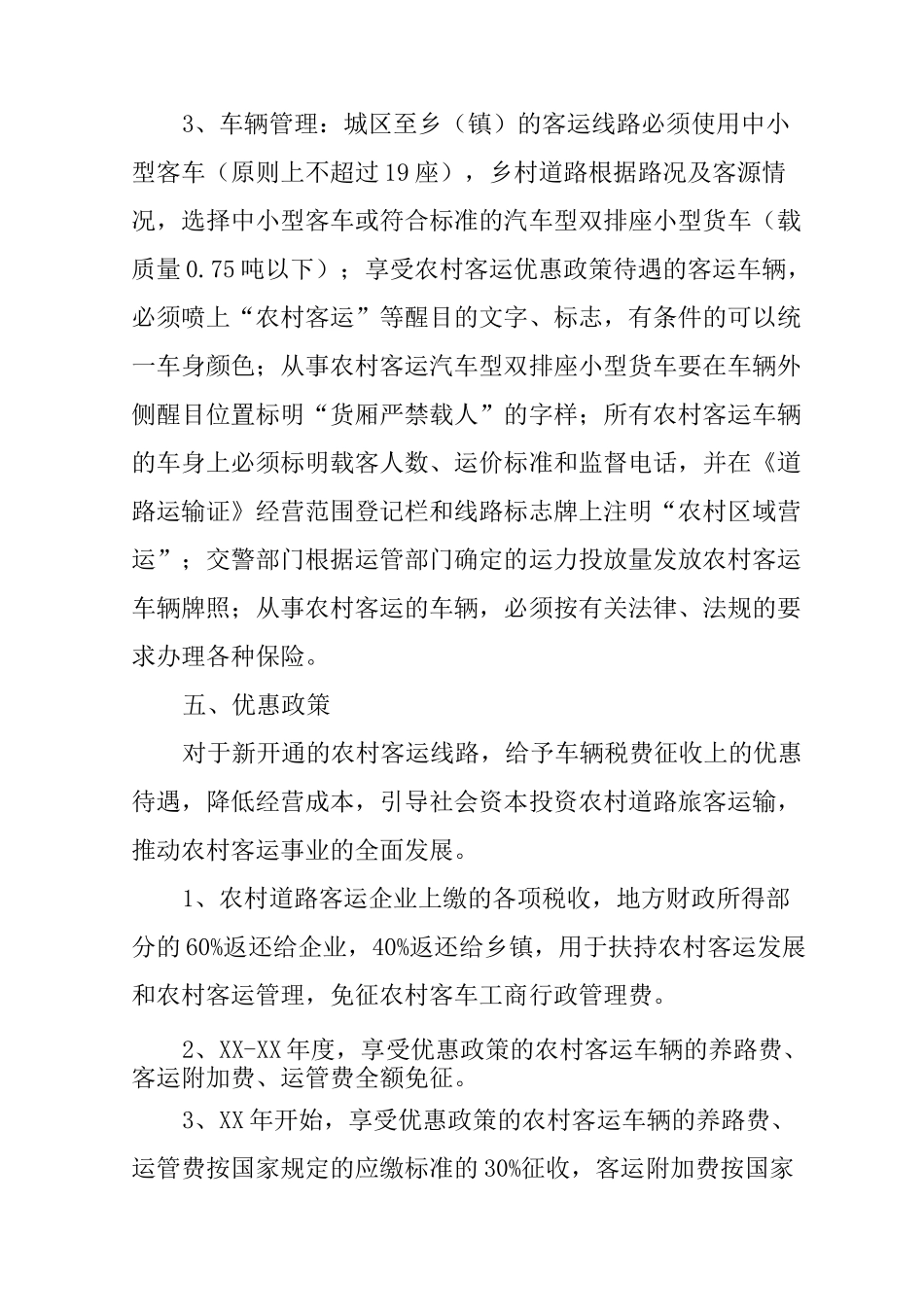 3、车辆管理：城区至乡（镇）的客运线路必须使用中小型客车（原则上不超过19座），乡村道路根据路况及客源情况，选择中小型客车或符合标准的汽车型双排座小型货车（载质量0.75吨以下）；享受农村客运优惠政策待遇的客运车辆，必须喷上“农村客运”等醒目的文字、标志，有条件的可以统一车身颜色；从事农村客运汽车型双排座小型货车要在车辆外侧醒目位置标明“货厢严禁载人”的字样；所有农村客运车辆的车身上必须标明载客人数、运价标准和监督电话，并在《道路运输证》经营范围登记栏和线路标志牌上注明“农村区域营运”；交警部门根据运管部门确定的运力投放量发放农村客运车辆牌照；从事农村客运的车辆，必须按有关法律、法规的要求办理各种保险。

五、优惠政策

对于新开通的农村客运线路，给予车辆税费征收上的优惠待遇，降低经营成本，引导社会资本投资农村道路旅客运输，推动农村客运事业的全面发展。

1、农村道路客运企业上缴的各项税收，地方财政所得部分的60%返还给企业，40%返还给乡镇，用于扶持农村客运发展和农村客运管理，免征农村客车工商行政管理费。

2、XX-XX年度，享受优惠政策的农村客运车辆的养路费、客运附加费、运管费全额免征。

3、XX年开始，享受优惠政策的农村客运车辆的养路费、运管费按国家规定的应缴标准的30%征收，客运附加费按国家